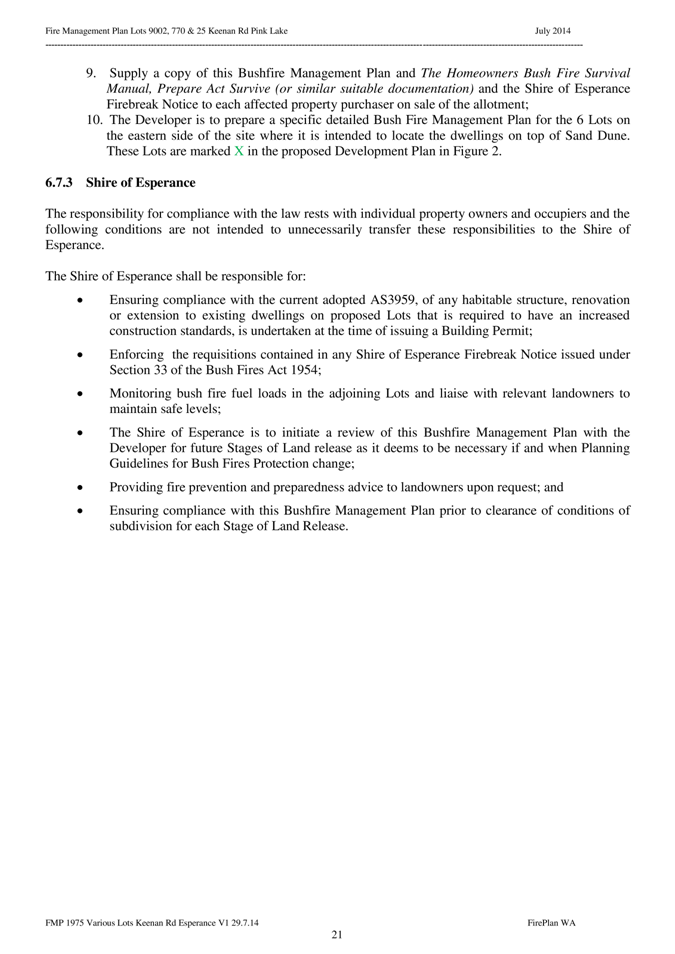 Fire Management Plan Lots 9002, 770 & 25 Keenan Rd Pink Lake July 2014

9. Supply a copy of this Bushfire Management Plan and The Homeowners Bush Fire Survival Manual, Prepare Act Survive (or similar suitable documentation) and the Shire of Esperance Firebreak Notice to each affected property purchaser on sale of the allotment;
10. The Developer is to prepare a specific detailed Bush Fire Management Plan for the 6 Lots on the eastern side of the site where it is intended to locate the dwellings on top of Sand Dune. These Lots are marked X in the proposed Development Plan in Figure 2.

6.7.3 Shire of Esperance

The responsibility for compliance with the law rests with individual property owners and occupiers and the following conditions are not intended to unnecessarily transfer these responsibilities to the Shire of Esperance.

The Shire of Esperance shall be responsible for:

• Ensuring compliance with the current adopted AS3959, of any habitable structure, renovation or extension to existing dwellings on proposed Lots that is required to have an increased construction standards, is undertaken at the time of issuing a Building Permit;

• Enforcing the requisitions contained in any Shire of Esperance Firebreak Notice issued under Section 33 of the Bush Fires Act 1954;

• Monitoring bush fire fuel loads in the adjoining Lots and liaise with relevant landowners to maintain safe levels;

• The Shire of Esperance is to initiate a review of this Bushfire Management Plan with the Developer for future Stages of Land release as it deems to be necessary if and when Planning Guidelines for Bush Fires Protection change;

• Providing fire prevention and preparedness advice to landowners upon request; and

• Ensuring compliance with this Bushfire Management Plan prior to clearance of conditions of subdivision for each Stage of Land Release.

FMP 1975 Various Lots Keenan Rd Esperance V1 29.7.14 FirePlan WA
21